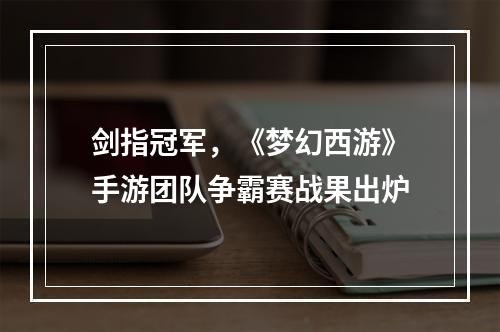 剑指冠军，《梦幻西游》手游团队争霸赛战果出炉